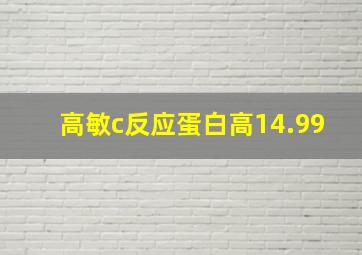 高敏c反应蛋白高14.99